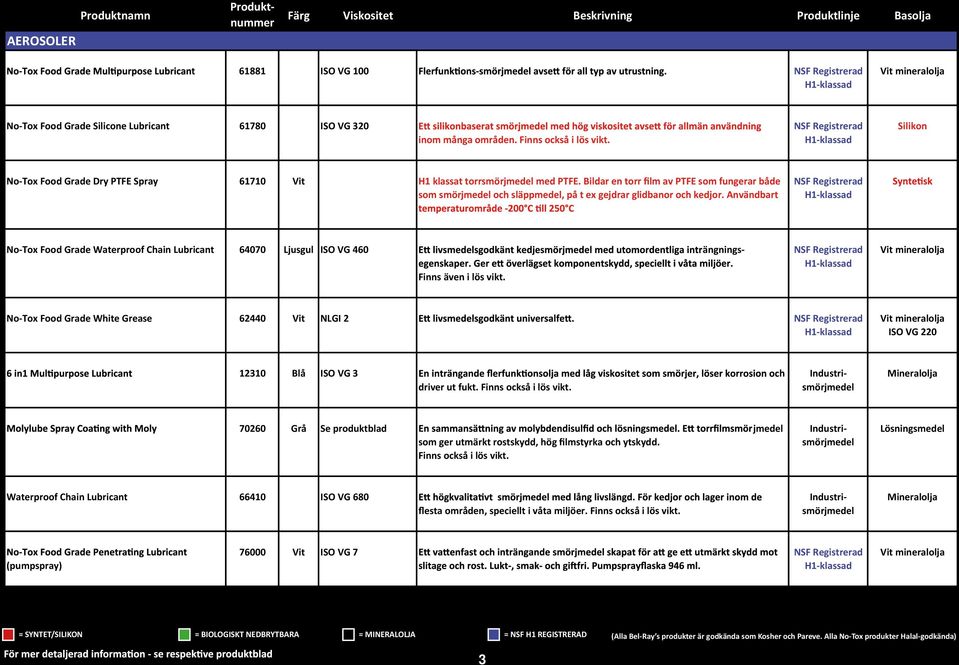 | Produktnamn | Produkt-nummer | Färg | Viskositet | Beskrivning | Produktlinje | Basolja |
|---|---|---|---|---|---|---|
| AEROSOLER | | | | | | |
| No-Tox Food Grade Multipurpose Lubricant | 61881 | | ISO VG 100 | Flerfunktions-smörjmedel avsett för all typ av utrustning. | NSF Registrerad H1-klassad | Vit mineralolja |
| No-Tox Food Grade Silicone Lubricant | 61780 | | ISO VG 320 | Ett silikonbaserat smörjmedel med hög viskositet avsett för allmän användning inom många områden. Finns också i lös vikt. | NSF Registrerad H1-klassad | Silikon |
| No-Tox Food Grade Dry PTFE Spray | 61710 | Vit | | H1 klassat torrsmörjmedel med PTFE. Bildar en torr film av PTFE som fungerar både som smörjmedel och släppmedel, på t ex gejdrar glidbanor och kedjor. Användbart temperaturområde -200°C till 250°C | NSF Registrerad H1-klassad | Syntetisk |
| No-Tox Food Grade Waterproof Chain Lubricant | 64070 | Ljusgul | ISO VG 460 | Ett livsmedelsgodkänt kedjesmörjmedel med utomordentliga inträngnings-egenskaper. Ger ett överlägset komponentskydd, speciellt i våta miljöer. Finns även i lös vikt. | NSF Registrerad H1-klassad | Vit mineralolja |
| No-Tox Food Grade White Grease | 62440 | Vit | NLGI 2 | Ett livsmedelsgodkänt universalfett. | NSF Registrerad H1-klassad | Vit mineralolja ISO VG 220 |
| 6 in1 Multipurpose Lubricant | 12310 | Blå | ISO VG 3 | En inträngande flerfunktionsolja med låg viskositet som smörjer, löser korrosion och driver ut fukt. Finns också i lös vikt. | Industri-smörjmedel | Mineralolja |
| Molylube Spray Coating with Moly | 70260 | Grå | Se produktblad | En sammansättning av molybdendisulfid och lösningsmedel. Ett torrfilmsmörjmedel som ger utmärkt rostskydd, hög filmstyrka och ytskydd. Finns också i lös vikt. | Industri-smörjmedel | Lösningsmedel |
| Waterproof Chain Lubricant | 66410 | | ISO VG 680 | Ett högkvalitativt smörjmedel med lång livslängd. För kedjor och lager inom de flesta områden, speciellt i våta miljöer. Finns också i lös vikt. | Industri-smörjmedel | Mineralolja |
| No-Tox Food Grade Penetrating Lubricant (pumpspray) | 76000 | Vit | ISO VG 7 | Ett vattenfast och inträngande smörjmedel skapat för att ge ett utmärkt skydd mot slitage och rost. Lukt-, smak- och giftfri. Pumpsprayflaska 946 ml. | NSF Registrerad H1-klassad | Vit mineralolja |

= SYNTET/SILIKON = BIOLOGISKT NEDBRYTBARA = MINERALOLJA = NSF H1 REGISTRERAD (Alla Bel-Ray's produkter är godkända som Kosher och Pareve. Alla No-Tox produkter Halal-godkända)

För mer detaljerad information - se respektive produktblad

3